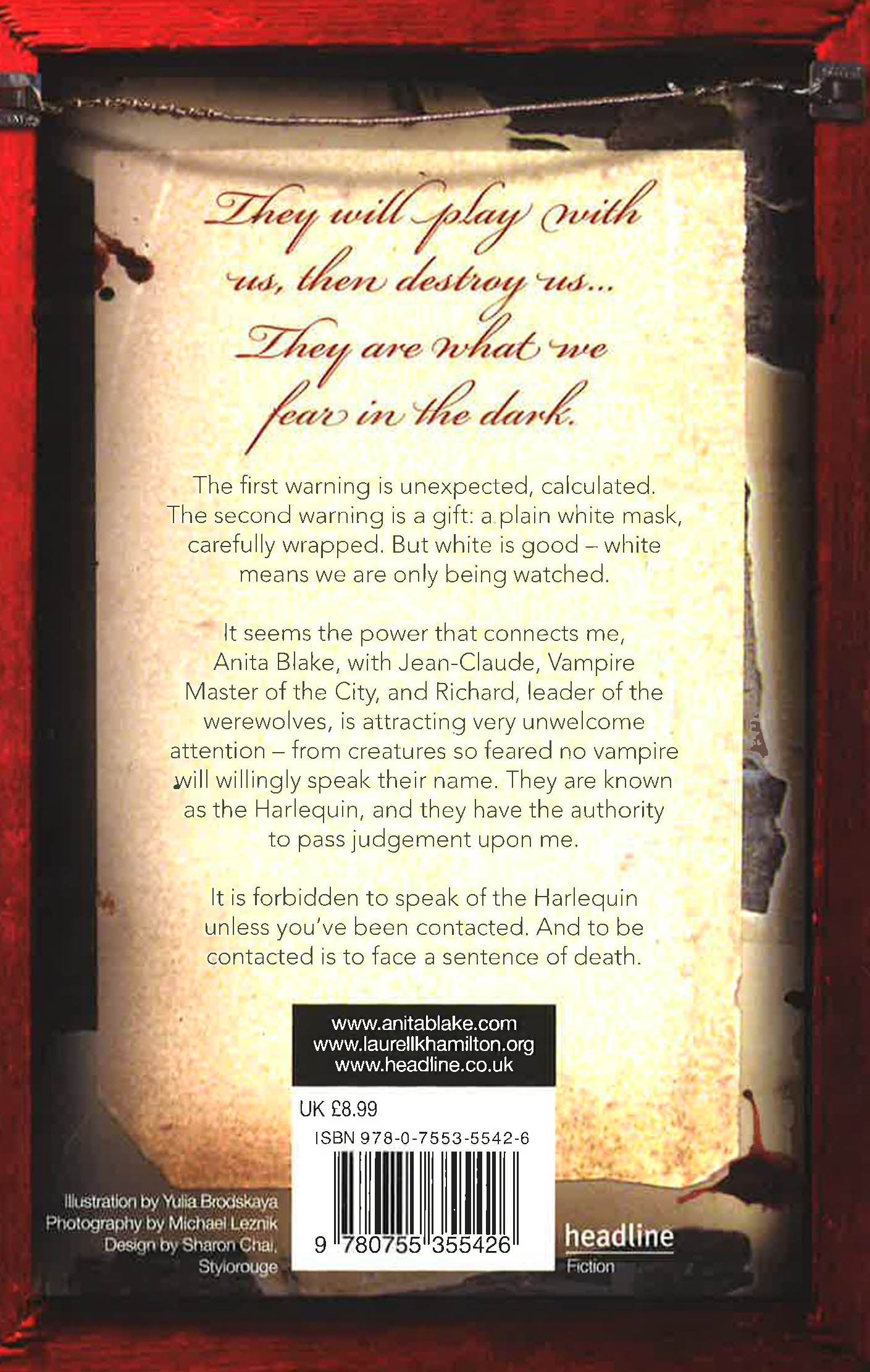 They will play with us, then destroy us... They are what we fear in the dark.

The first warning is unexpected, calculated. The second warning is a gift: a plain white mask, carefully wrapped. But white is good – white means we are only being watched.

It seems the power that connects me, Anita Blake, with Jean-Claude, Vampire Master of the City, and Richard, leader of the werewolves, is attracting very unwelcome attention – from creatures so feared no vampire will willingly speak their name. They are known as the Harlequin, and they have the authority to pass judgement upon me.

It is forbidden to speak of the Harlequin unless you've been contacted. And to be contacted is to face a sentence of death.

www.anitablake.com
www.laurellkhamilton.org
www.headline.co.uk

UK £8.99

ISBN 978-0-7553-5542-6

9 780755 355426

Illustration by Yulia Brodskaya
Photography by Michael Leznik
Design by Sharon Chai, Stylorouge

headline
Fiction